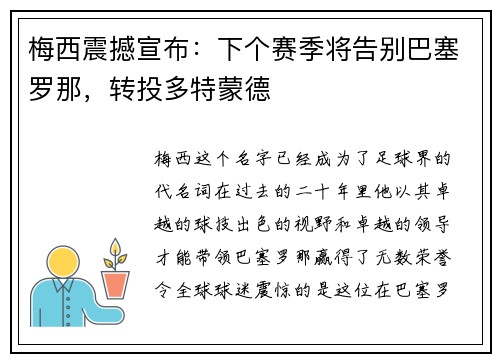 梅西震撼宣布：下个赛季将告别巴塞罗那，转投多特蒙德

梅西这个名字已经成为了足球界的代名词在过去的二十年里他以其卓越的球技出色的视野和卓越的领导才能带领巴塞罗那赢得了无数荣誉令全球球迷震惊的是这位在巴塞罗